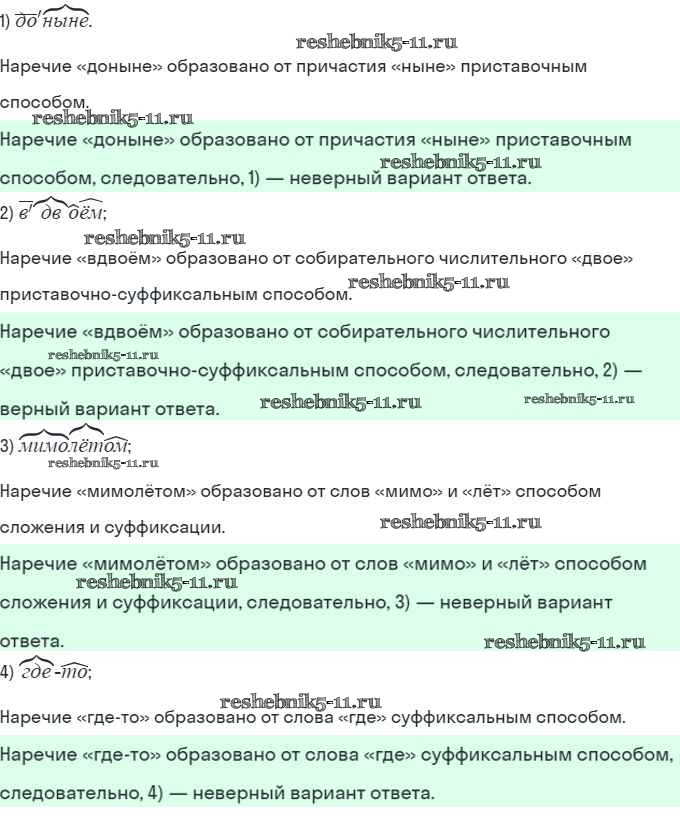 1) до'ныне.

Наречие «доныне» образовано от причастия «ныне» приставочным способом.

Наречие «доныне» образовано от причастия «ныне» приставочным способом, следовательно, 1) — неверный вариант ответа.

2) в' дв оём;

Наречие «вдвоём» образовано от собирательного числительного «двое» приставочно-суффиксальным способом.

Наречие «вдвоём» образовано от собирательного числительного «двое» приставочно-суффиксальным способом, следовательно, 2) — верный вариант ответа.

3) мимолётом;

Наречие «мимолётом» образовано от слов «мимо» и «лёт» способом сложения и суффиксации.

Наречие «мимолётом» образовано от слов «мимо» и «лёт» способом сложения и суффиксации, следовательно, 3) — неверный вариант ответа.

4) где-то;

Наречие «где-то» образовано от слова «где» суффиксальным способом.

Наречие «где-то» образовано от слова «где» суффиксальным способом, следовательно, 4) — неверный вариант ответа.

reshebnik5-11.ru